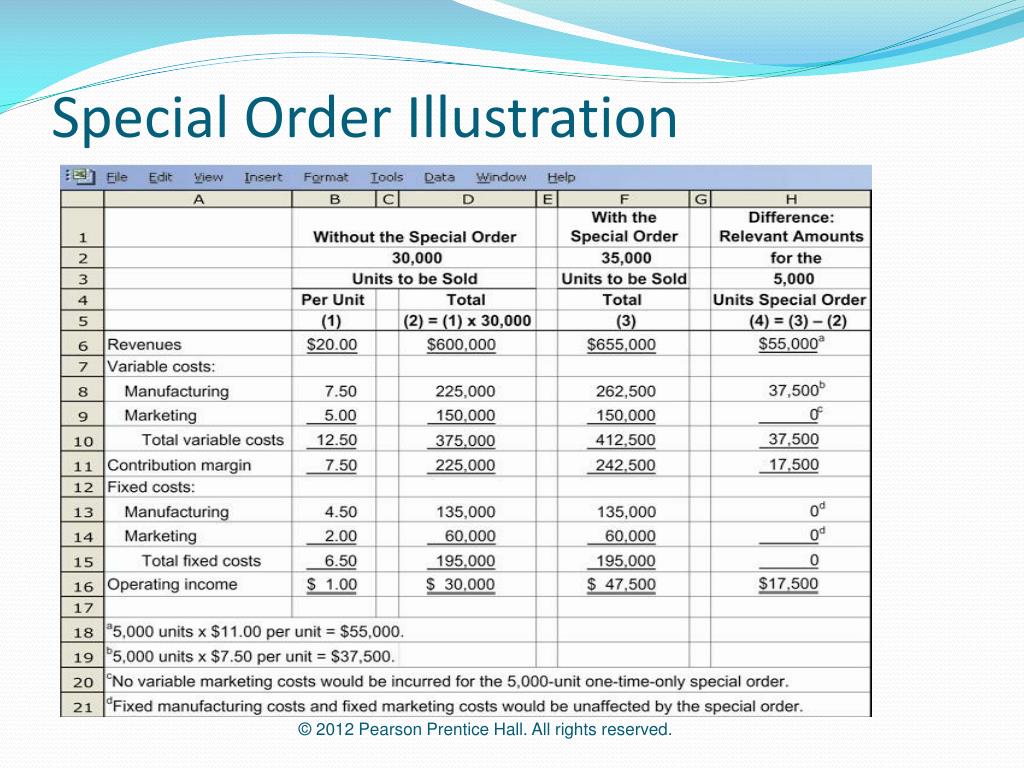 Special Order Illustration

File Edit View Insert Format Tools Data Window Help

| | A | B | C | D | E | F | G | H |
|---|---|---|---|---|---|---|---|---|
| 1 | | Without the Special Order | | | | With the Special Order | | Difference: Relevant Amounts |
| 2 | | 30,000 | | | | 35,000 | | for the |
| 3 | | Units to be Sold | | | | Units to be Sold | | 5,000 |
| 4 | | Per Unit | | Total | | Total | | Units Special Order |
| 5 | | (1) | | (2) = (1) x 30,000 | | (3) | | (4) = (3) – (2) |
| 6 | Revenues | $20.00 | | $600,000 | | $655,000 | | $55,000$^a$ |
| 7 | Variable costs: | | | | | | | |
| 8 | Manufacturing | 7.50 | | 225,000 | | 262,500 | | 37,500$^b$ |
| 9 | Marketing | 5.00 | | 150,000 | | 150,000 | | 0$^c$ |
| 10 | Total variable costs | 12.50 | | 375,000 | | 412,500 | | 37,500 |
| 11 | Contribution margin | 7.50 | | 225,000 | | 242,500 | | 17,500 |
| 12 | Fixed costs: | | | | | | | |
| 13 | Manufacturing | 4.50 | | 135,000 | | 135,000 | | 0$^d$ |
| 14 | Marketing | 2.00 | | 60,000 | | 60,000 | | 0$^d$ |
| 15 | Total fixed costs | 6.50 | | 195,000 | | 195,000 | | 0 |
| 16 | Operating income | $ 1.00 | | $ 30,000 | | $ 47,500 | | $17,500 |
| 17 | | | | | | | | |
| 18 | $^a$5,000 units x $11.00 per unit = $55,000. | | | | | | | |
| 19 | $^b$5,000 units x $7.50 per unit = $37,500. | | | | | | | |
| 20 | $^c$No variable marketing costs would be incurred for the 5,000-unit one-time-only special order. | | | | | | | |
| 21 | $^d$Fixed manufacturing costs and fixed marketing costs would be unaffected by the special order. | | | | | | | |

© 2012 Pearson Prentice Hall. All rights reserved.